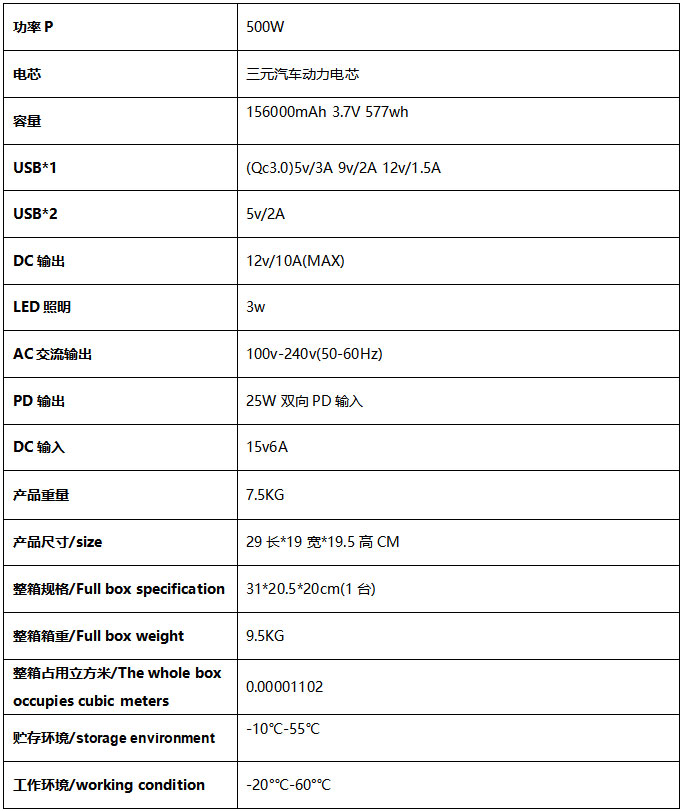 | 功率 P | 500W |
|---|---|
| 电芯 | 三元汽车动力电芯 |
| 容量 | 156000mAh 3.7V 577wh |
| USB*1 | (Qc3.0)5v/3A 9v/2A 12v/1.5A |
| USB*2 | 5v/2A |
| DC 输出 | 12v/10A(MAX) |
| LED 照明 | 3w |
| AC 交流输出 | 100v-240v(50-60Hz) |
| PD 输出 | 25W 双向 PD 输入 |
| DC 输入 | 15v6A |
| 产品重量 | 7.5KG |
| 产品尺寸/size | 29 长*19 宽*19.5 高 CM |
| 整箱规格/Full box specification | 31*20.5*20cm(1 台) |
| 整箱箱重/Full box weight | 9.5KG |
| 整箱占用立方米/The whole box occupies cubic meters | 0.00001102 |
| 贮存环境/storage environment | -10°C-55°C |
| 工作环境/working condition | -20°°C-60°°C |